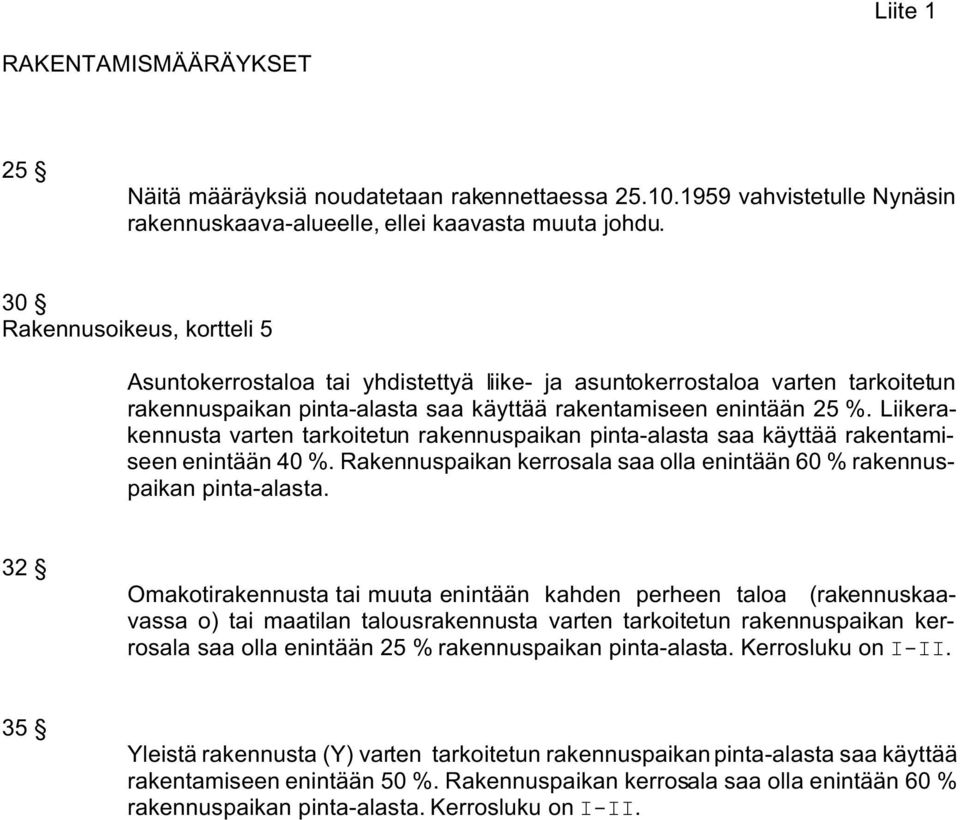 Liite 1

RAKENTAMISMÄÄRÄYKSET

25 §

Näitä määräyksiä noudatetaan rakennettaessa 25.10.1959 vahvistetulle Nynäsin rakennuskaava-alueelle, ellei kaavasta muuta johdu.

30 §
Rakennusoikeus, kortteli 5

Asuntokerrostaloa tai yhdistettyä liike- ja asuntokerrostaloa varten tarkoitetun rakennuspaikan pinta-alasta saa käyttää rakentamiseen enintään 25 %. Liikerakennusta varten tarkoitetun rakennuspaikan pinta-alasta saa käyttää rakentamiseen enintään 40 %. Rakennuspaikan kerrosala saa olla enintään 60 % rakennuspaikan pinta-alasta.

32 §

Omakotirakennusta tai muuta enintään kahden perheen taloa (rakennuskaavassa o) tai maatilan talousrakennusta varten tarkoitetun rakennuspaikan kerrosala saa olla enintään 25 % rakennuspaikan pinta-alasta. Kerrosluku on I-II.

35 §

Yleistä rakennusta (Y) varten tarkoitetun rakennuspaikan pinta-alasta saa käyttää rakentamiseen enintään 50 %. Rakennuspaikan kerrosala saa olla enintään 60 % rakennuspaikan pinta-alasta. Kerrosluku on I-II.